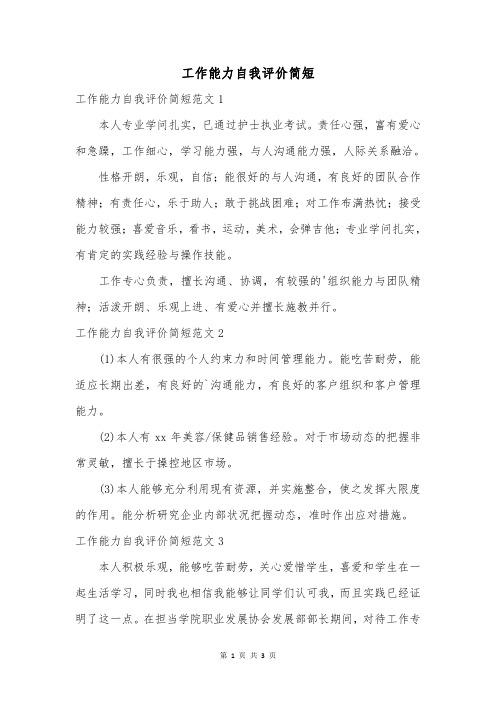 工作能力自我评价简短

工作能力自我评价简短范文 1

本人专业学问扎实，已通过护士执业考试。责任心强，富有爱心和急躁，工作细心，学习能力强，与人沟通能力强，人际关系融洽。

性格开朗，乐观，自信；能很好的与人沟通，有良好的团队合作精神；有责任心，乐于助人；敢于挑战困难；对工作布满热忱；接受能力较强；喜爱音乐，看书，运动，美术，会弹吉他；专业学问扎实，有肯定的实践经验与操作技能。

工作专心负责，擅长沟通、协调，有较强的'组织能力与团队精神；活泼开朗、乐观上进、有爱心并擅长施教并行。

工作能力自我评价简短范文 2

(1)本人有很强的个人约束力和时间管理能力。能吃苦耐劳，能适应长期出差，有良好的`沟通能力，有良好的客户组织和客户管理能力。

(2)本人有 xx 年美容/保健品销售经验。对于市场动态的把握非常灵敏，擅长于操控地区市场。

(3)本人能够充分利用现有资源，并实施整合，使之发挥大限度的作用。能分析研究企业内部状况把握动态，准时作出应对措施。

工作能力自我评价简短范文 3

本人积极乐观，能够吃苦耐劳，关心爱惜学生，喜爱和学生在一起生活学习，同时我也相信我能够让同学们认可我，而且实践已经证明了这一点。在担当学院职业发展协会发展部部长期间，对待工作专

第 1 页 共 3 页